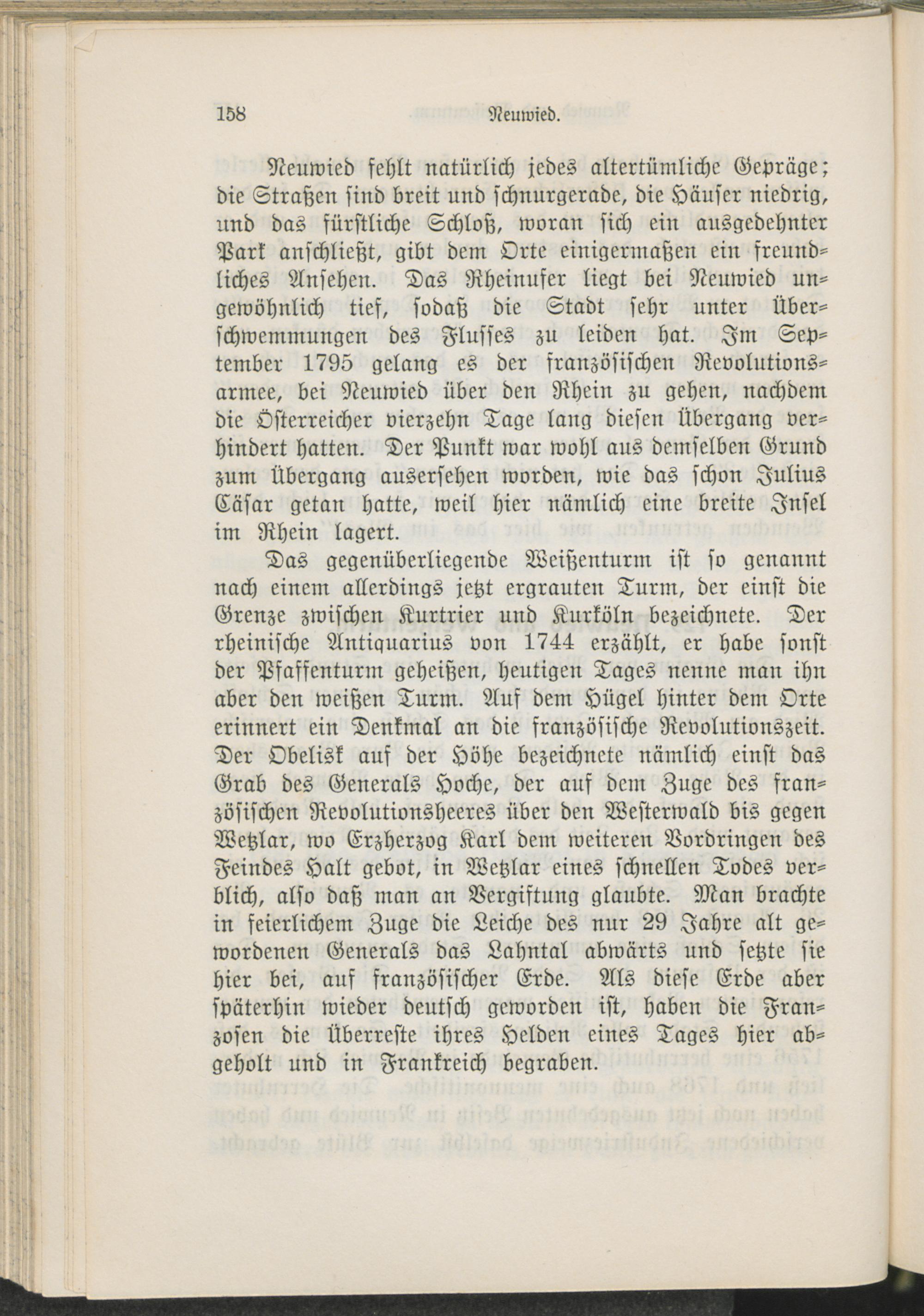 158 Neuwied.

Neuwied fehlt natürlich jedes altertümliche Gepräge; die Straßen sind breit und schnurgerade, die Häuser niedrig, und das fürstliche Schloß, woran sich ein ausgedehnter Park anschließt, gibt dem Orte einigermaßen ein freundliches Ansehen. Das Rheinufer liegt bei Neuwied ungewöhnlich tief, sodaß die Stadt sehr unter Überschwemmungen des Flusses zu leiden hat. Im September 1795 gelang es der französischen Revolutionsarmee, bei Neuwied über den Rhein zu gehen, nachdem die Österreicher vierzehn Tage lang diesen Übergang verhindert hatten. Der Punkt war wohl aus demselben Grund zum Übergang ausersehen worden, wie das schon Julius Cäsar getan hatte, weil hier nämlich eine breite Insel im Rhein lagert.

Das gegenüberliegende Weißenturm ist so genannt nach einem allerdings jetzt ergrauten Turm, der einst die Grenze zwischen Kurtrier und Kurköln bezeichnete. Der rheinische Antiquarius von 1744 erzählt, er habe sonst der Pfaffenturm geheißen, heutigen Tages nenne man ihn aber den weißen Turm. Auf dem Hügel hinter dem Orte erinnert ein Denkmal an die französische Revolutionszeit. Der Obelisk auf der Höhe bezeichnete nämlich einst das Grab des Generals Hoche, der auf dem Zuge des französischen Revolutionsheeres über den Westerwald bis gegen Wetzlar, wo Erzherzog Karl dem weiteren Vordringen des Feindes Halt gebot, in Wetzlar eines schnellen Todes verblich, also daß man an Vergiftung glaubte. Man brachte in feierlichem Zuge die Leiche des nur 29 Jahre alt gewordenen Generals das Lahntal abwärts und setzte sie hier bei, auf französischer Erde. Als diese Erde aber späterhin wieder deutsch geworden ist, haben die Franzosen die Überreste ihres Helden eines Tages hier abgeholt und in Frankreich begraben.